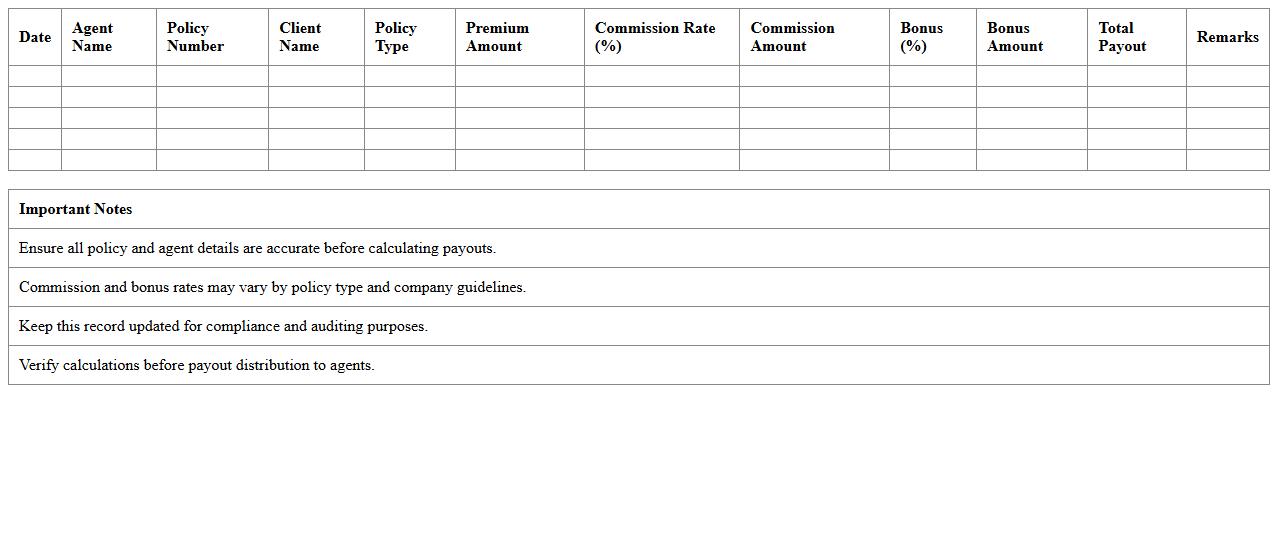 | Date | Agent Name | Policy Number | Client Name | Policy Type | Premium Amount | Commission Rate (%) | Commission Amount | Bonus (%) | Bonus Amount | Total Payout | Remarks |
|---|---|---|---|---|---|---|---|---|---|---|---|
| | | | | | | | | | | | |
| | | | | | | | | | | | |
| | | | | | | | | | | | |
| | | | | | | | | | | | |
| | | | | | | | | | | | |

| Important Notes |
|---|
| Ensure all policy and agent details are accurate before calculating payouts. |
| Commission and bonus rates may vary by policy type and company guidelines. |
| Keep this record updated for compliance and auditing purposes. |
| Verify calculations before payout distribution to agents. |